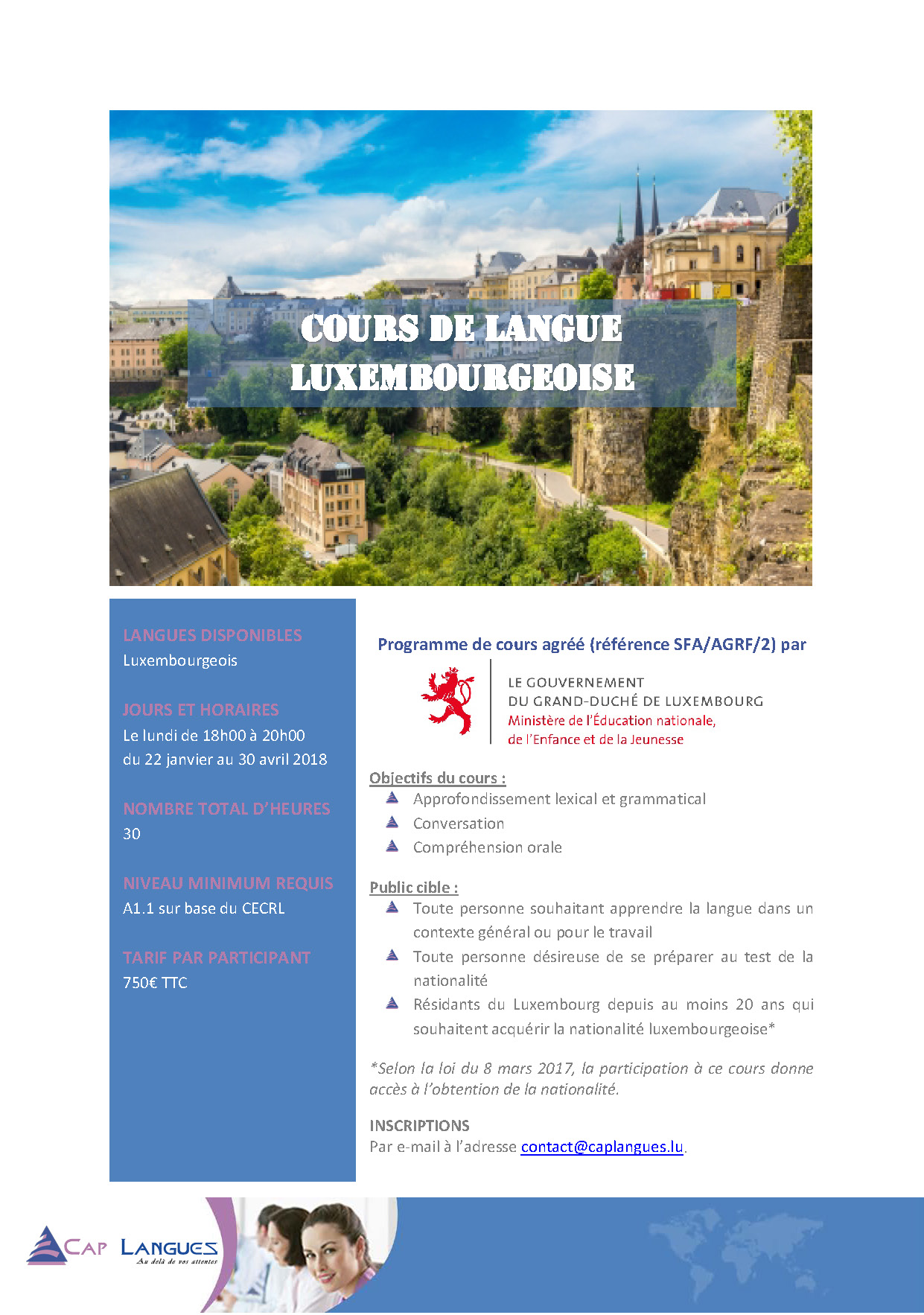 COURS DE LANGUE LUXEMBOURGEOISE

LANGUES DISPONIBLES
Luxembourgeois

JOURS ET HORAIRES
Le lundi de 18h00 à 20h00
du 22 janvier au 30 avril 2018

NOMBRE TOTAL D'HEURES
30

NIVEAU MINIMUM REQUIS
A1.1 sur base du CECRL

TARIF PAR PARTICIPANT
750€ TTC

Programme de cours agréé (référence SFA/AGRF/2) par

LE GOUVERNEMENT
DU GRAND-DUCHÉ DE LUXEMBOURG
Ministère de l'Éducation nationale,
de l'Enfance et de la Jeunesse

Objectifs du cours :
Approfondissement lexical et grammatical
Conversation
Compréhension orale

Public cible :
Toute personne souhaitant apprendre la langue dans un contexte général ou pour le travail
Toute personne désireuse de se préparer au test de la nationalité
Résidants du Luxembourg depuis au moins 20 ans qui souhaitent acquérir la nationalité luxembourgeoise*

*Selon la loi du 8 mars 2017, la participation à ce cours donne accès à l'obtention de la nationalité.

INSCRIPTIONS
Par e-mail à l'adresse contact@caplangues.lu.

CAP LANGUES
Au delà de vos attentes